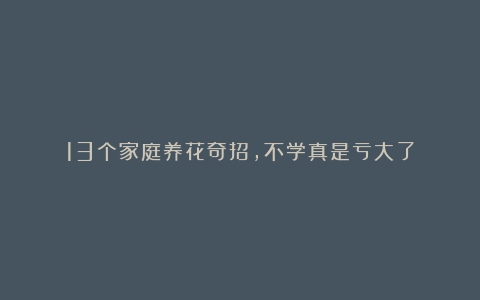 13个家庭养花奇招，不学真是亏大了